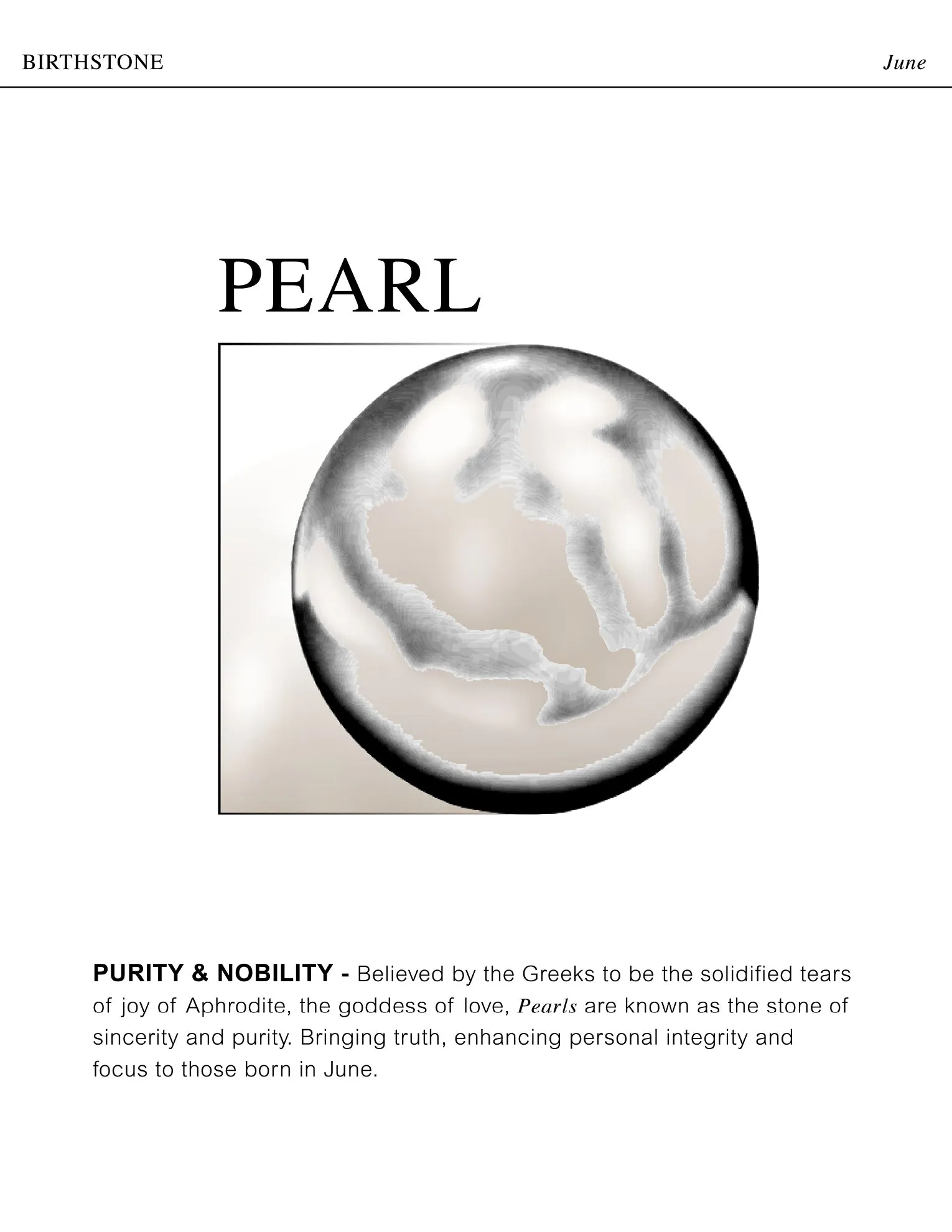 BIRTHSTONE

June

PEARL

PURITY & NOBILITY - Believed by the Greeks to be the solidified tears of joy of Aphrodite, the goddess of love, Pearls are known as the stone of sincerity and purity. Bringing truth, enhancing personal integrity and focus to those born in June.